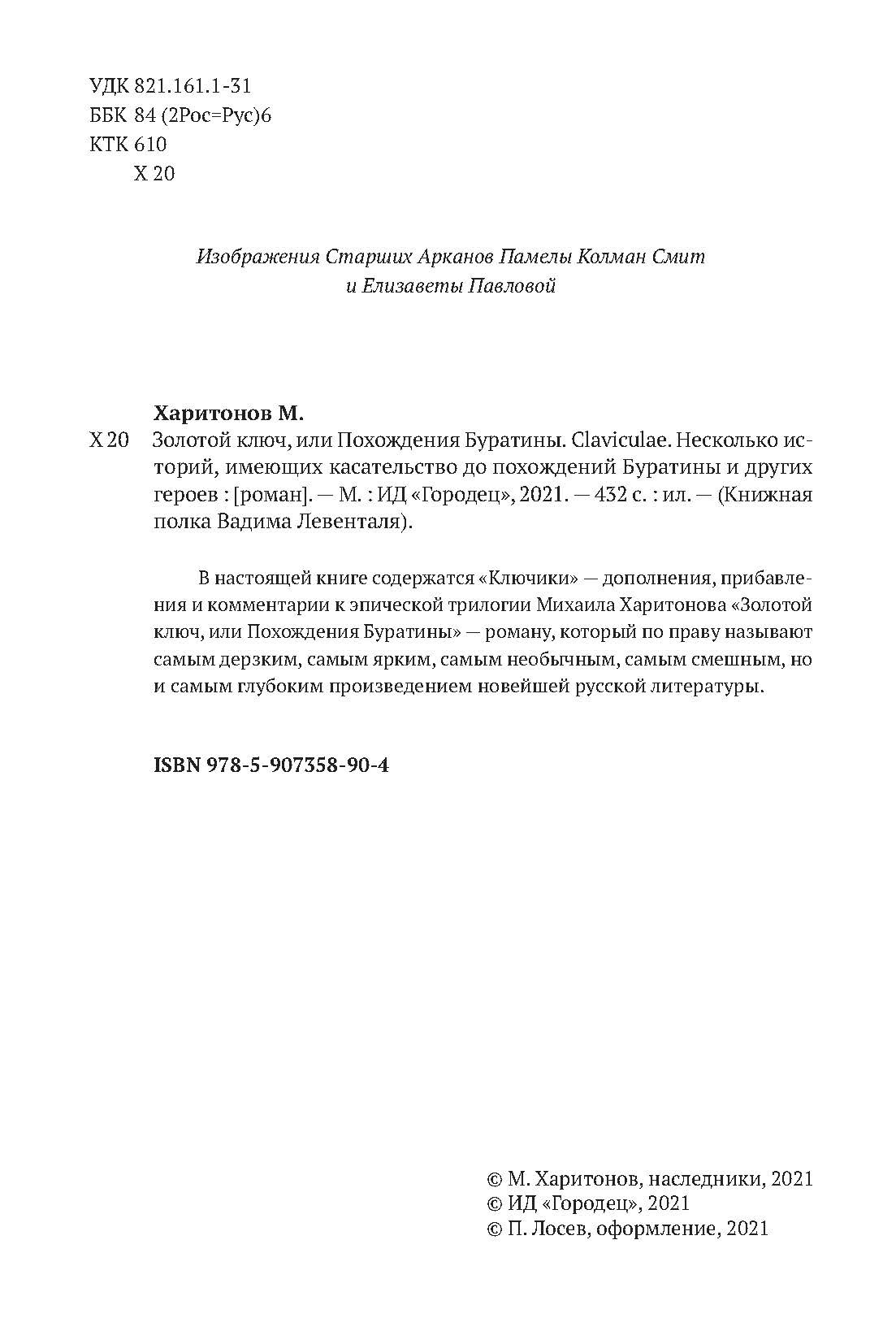 УДК 821.161.1-31
ББК 84 (2Рос=Рус)6
КТК 610
Х 20

Изображения Старших Арканов Памелы Колман Смит
и Елизаветы Павловой

Харитонов М.
Х 20 Золотой ключ, или Похождения Буратины. Claviculae. Несколько историй, имеющих касательство до похождений Буратины и других героев : [роман]. — М. : ИД «Городец», 2021. — 432 с. : ил. — (Книжная полка Вадима Левенталя).

В настоящей книге содержатся «Ключики» — дополнения, прибавления и комментарии к эпической трилогии Михаила Харитонова «Золотой ключ, или Похождения Буратины» — роману, который по праву называют самым дерзким, самым ярким, самым необычным, самым смешным, но и самым глубоким произведением новейшей русской литературы.

ISBN 978-5-907358-90-4

© М. Харитонов, наследники, 2021
© ИД «Городец», 2021
© П. Лосев, оформление, 2021